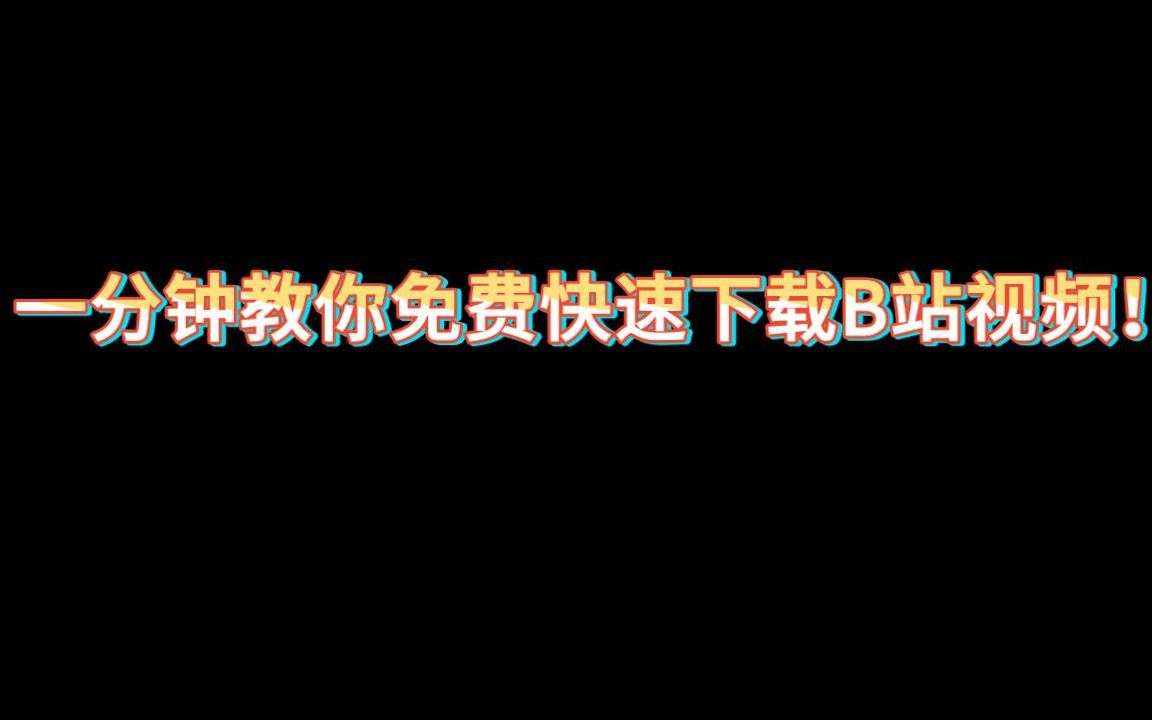 一分钟教你免费快速下载B站视频！